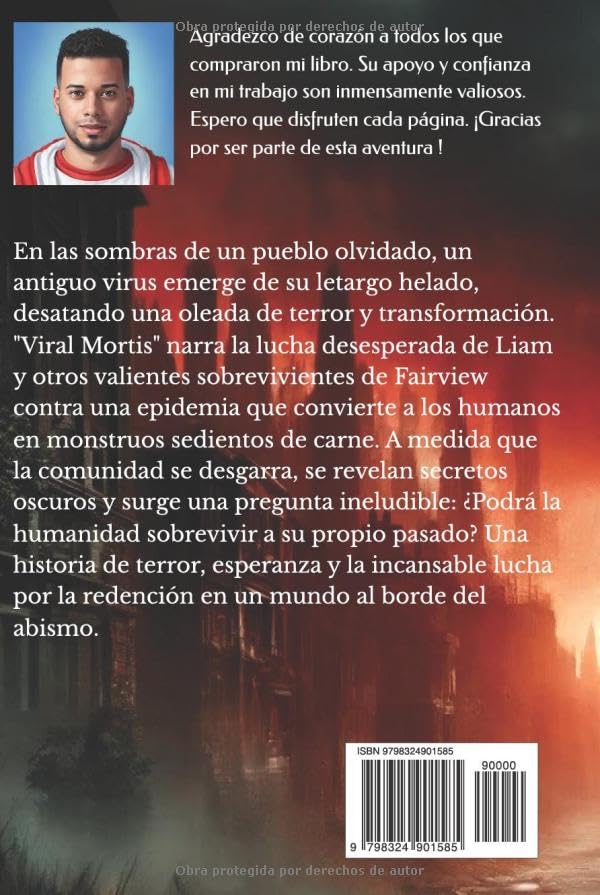 Agradezco de corazón a todos los que compraron mi libro. Su apoyo y confianza en mi trabajo son inmensamente valiosos. Espero que disfruten cada página. ¡Gracias por ser parte de esta aventura !

En las sombras de un pueblo olvidado, un antiguo virus emerge de su letargo helado, desatando una oleada de terror y transformación. "Viral Mortis" narra la lucha desesperada de Liam y otros valientes sobrevivientes de Fairview contra una epidemia que convierte a los humanos en monstruos sedientos de carne. A medida que la comunidad se desgarra, se revelan secretos oscuros y surge una pregunta ineludible: ¿Podrá la humanidad sobrevivir a su propio pasado? Una historia de terror, esperanza y la incansable lucha por la redención en un mundo al borde del abismo.

ISBN 9798324901585

90000

9 798324 901585

Obra protegida por derechos de autor